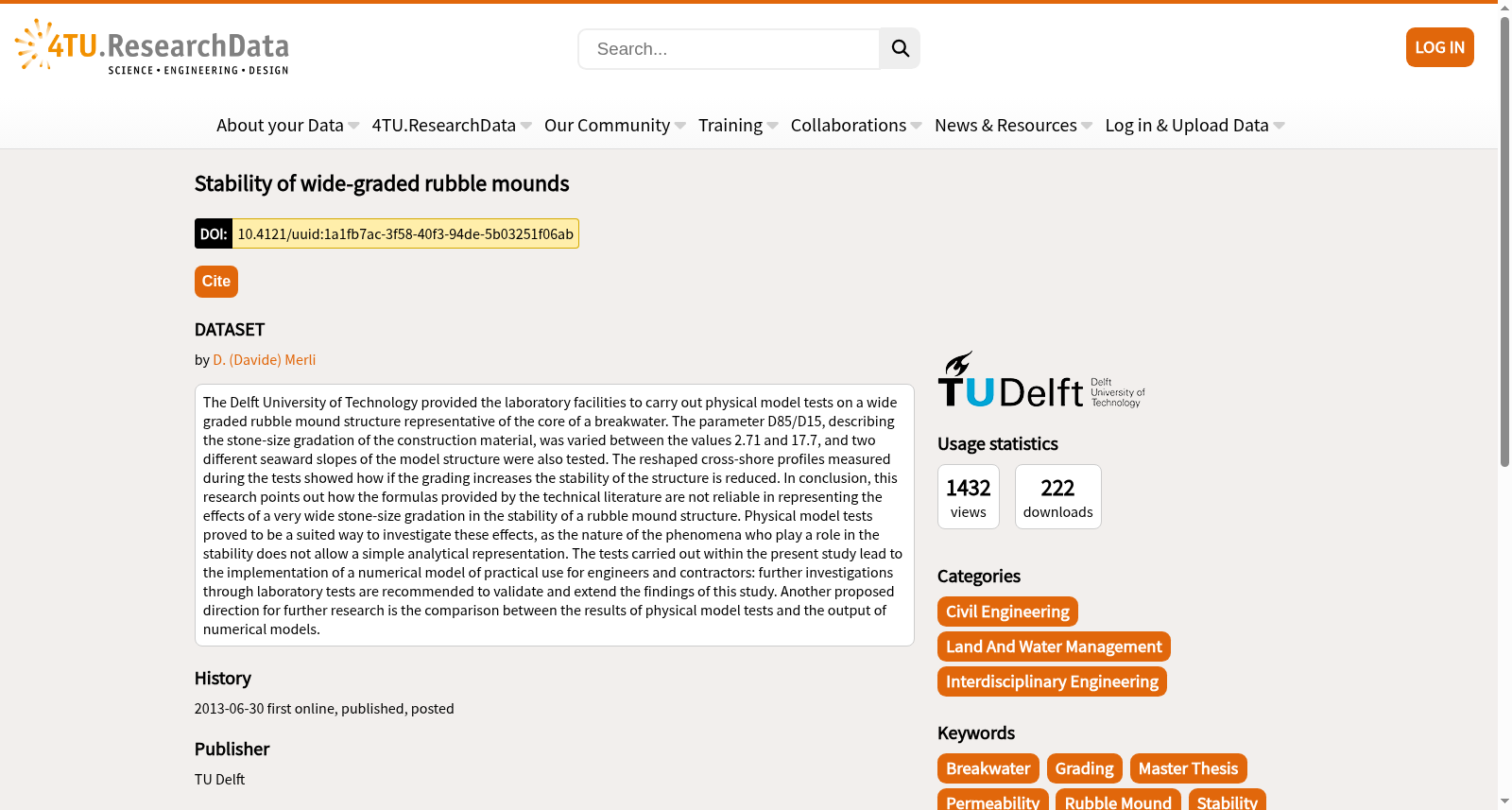 4TU.ResearchData
SCIENCE • ENGINEERING • DESIGN

Search...

LOG IN

About your Data 4TU.ResearchData Our Community Training Collaborations News & Resources Log in & Upload Data

Stability of wide-graded rubble mounds

DOI: 10.4121/uuid:1a1fb7ac-3f58-40f3-94de-5b03251f06ab

Cite

DATASET

by D. (Davide) Merli

The Delft University of Technology provided the laboratory facilities to carry out physical model tests on a wide graded rubble mound structure representative of the core of a breakwater. The parameter D85/D15, describing the stone-size gradation of the construction material, was varied between the values 2.71 and 17.7, and two different seaward slopes of the model structure were also tested. The reshaped cross-shore profiles measured during the tests showed how if the grading increases the stability of the structure is reduced. In conclusion, this research points out how the formulas provided by the technical literature are not reliable in representing the effects of a very wide stone-size gradation in the stability of a rubble mound structure. Physical model tests proved to be a suited way to investigate these effects, as the nature of the phenomena who play a role in the stability does not allow a simple analytical representation. The tests carried out within the present study lead to the implementation of a numerical model of practical use for engineers and contractors: further investigations through laboratory tests are recommended to validate and extend the findings of this study. Another proposed direction for further research is the comparison between the results of physical model tests and the output of numerical models.

History

2013-06-30 first online, published, posted

Publisher

TU Delft

TU Delft Delft University of Technology

Usage statistics

1432 views

222 downloads

Categories

Civil Engineering

Land And Water Management

Interdisciplinary Engineering

Keywords

Breakwater Grading Master Thesis

Permeability Rubble Mound Stability